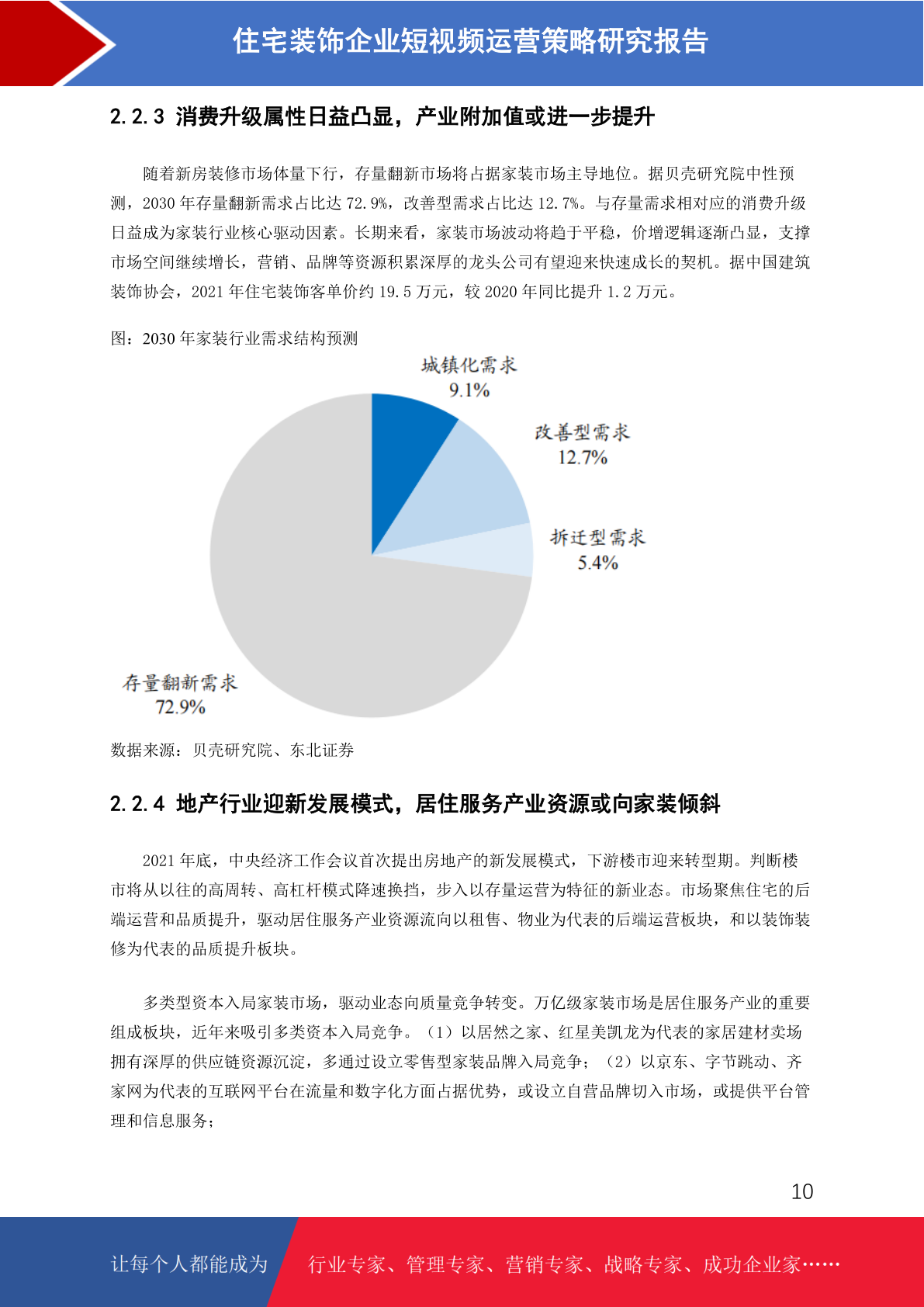 住宅装饰企业短视频运营策略研究报告

2.2.3 消费升级属性日益凸显，产业附加值或进一步提升

随着新房装修市场体量下行，存量翻新市场将占据家装市场主导地位。据贝壳研究院中性预测，2030 年存量翻新需求占比达 72.9%，改善型需求占比达 12.7%。与存量需求相对应的消费升级日益成为家装行业核心驱动因素。长期来看，家装市场波动将趋于平稳，价增逻辑逐渐凸显，支撑市场空间继续增长，营销、品牌等资源积累深厚的龙头公司有望迎来快速成长的契机。据中国建筑装饰协会，2021 年住宅装饰客单价约 19.5 万元，较 2020 年同比提升 1.2 万元。

图：2030 年家装行业需求结构预测

城镇化需求
9.1%

改善型需求
12.7%

拆迁型需求
5.4%

存量翻新需求
72.9%

数据来源：贝壳研究院、东北证券

2.2.4 地产行业迎新发展模式，居住服务产业资源或向家装倾斜

2021 年底，中央经济工作会议首次提出房地产的新发展模式，下游楼市迎来转型期。判断楼市将从以往的高周转、高杠杆模式降速换挡，步入以存量运营为特征的新业态。市场聚焦住宅的后端运营和品质提升，驱动居住服务产业资源流向以租售、物业为代表的后端运营板块，和以装饰装修为代表的品质提升板块。

多类型资本入局家装市场，驱动业态向质量竞争转变。万亿级家装市场是居住服务产业的重要组成板块，近年来吸引多类资本入局竞争。（1）以居然之家、红星美凯龙为代表的家居建材卖场拥有深厚的供应链资源沉淀，多通过设立零售型家装品牌入局竞争；（2）以京东、字节跳动、齐家网为代表的互联网平台在流量和数字化方面占据优势，或设立自营品牌切入市场，或提供平台管理和信息服务；

10

让每个人都能成为 行业专家、管理专家、营销专家、战略专家、成功企业家……